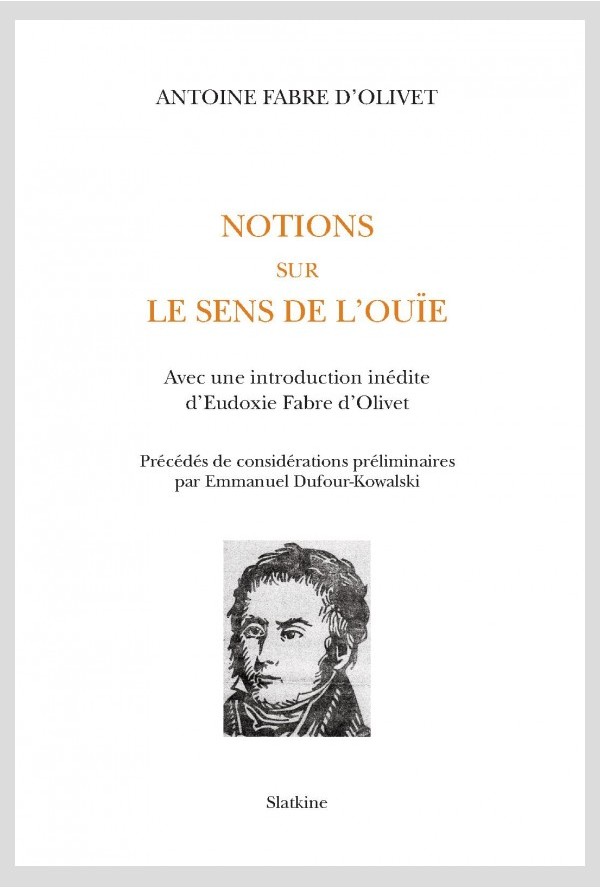 ANTOINE FABRE D'OLIVET

NOTIONS
SUR
LE SENS DE L'OUÏE

Avec une introduction inédite d'Eudoxie Fabre d'Olivet

Précédés de considérations préliminaires par Emmanuel Dufour-Kowalski

Slatkine